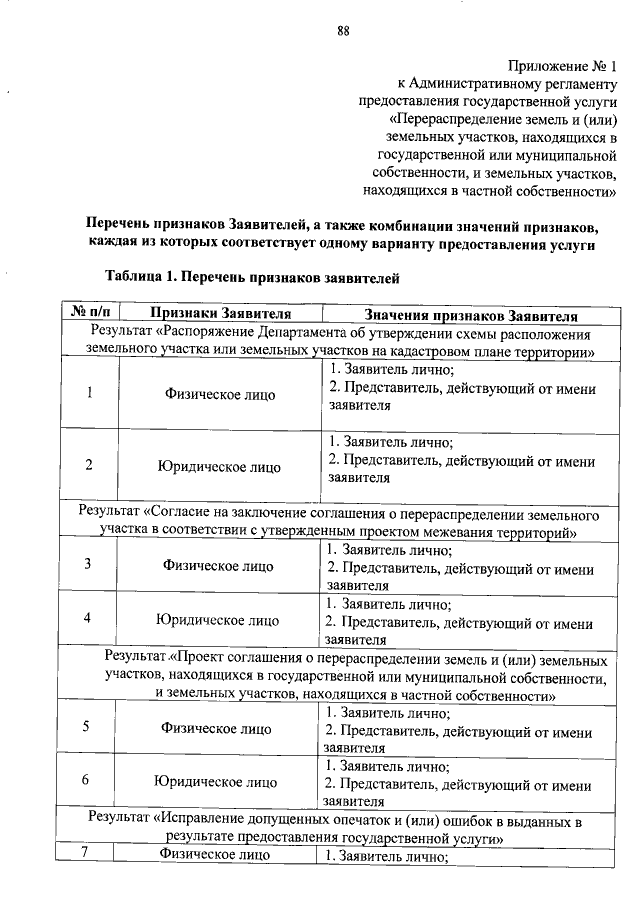 88

Приложение № 1
к Административному регламенту предоставления государственной услуги «Перераспределение земель и (или) земельных участков, находящихся в государственной или муниципальной собственности, и земельных участков, находящихся в частной собственности»

Перечень признаков Заявителей, а также комбинации значений признаков, каждая из которых соответствует одному варианту предоставления услуги

Таблица 1. Перечень признаков заявителей

| № п/п | Признаки Заявителя | Значения признаков Заявителя |
|---|---|---|
| Результат «Распоряжение Департамента об утверждении схемы расположения земельного участка или земельных участков на кадастровом плане территории» | | |
| 1 | Физическое лицо | 1. Заявитель лично; 2. Представитель, действующий от имени заявителя |
| 2 | Юридическое лицо | 1. Заявитель лично; 2. Представитель, действующий от имени заявителя |
| Результат «Согласие на заключение соглашения о перераспределении земельного участка в соответствии с утвержденным проектом межевания территорий» | | |
| 3 | Физическое лицо | 1. Заявитель лично; 2. Представитель, действующий от имени заявителя |
| 4 | Юридическое лицо | 1. Заявитель лично; 2. Представитель, действующий от имени заявителя |
| Результат «Проект соглашения о перераспределении земель и (или) земельных участков, находящихся в государственной или муниципальной собственности, и земельных участков, находящихся в частной собственности» | | |
| 5 | Физическое лицо | 1. Заявитель лично; 2. Представитель, действующий от имени заявителя |
| 6 | Юридическое лицо | 1. Заявитель лично; 2. Представитель, действующий от имени заявителя |
| Результат «Исправление допущенных опечаток и (или) ошибок в выданных в результате предоставления государственной услуги» | | |
| 7 | Физическое лицо | 1. Заявитель лично; |